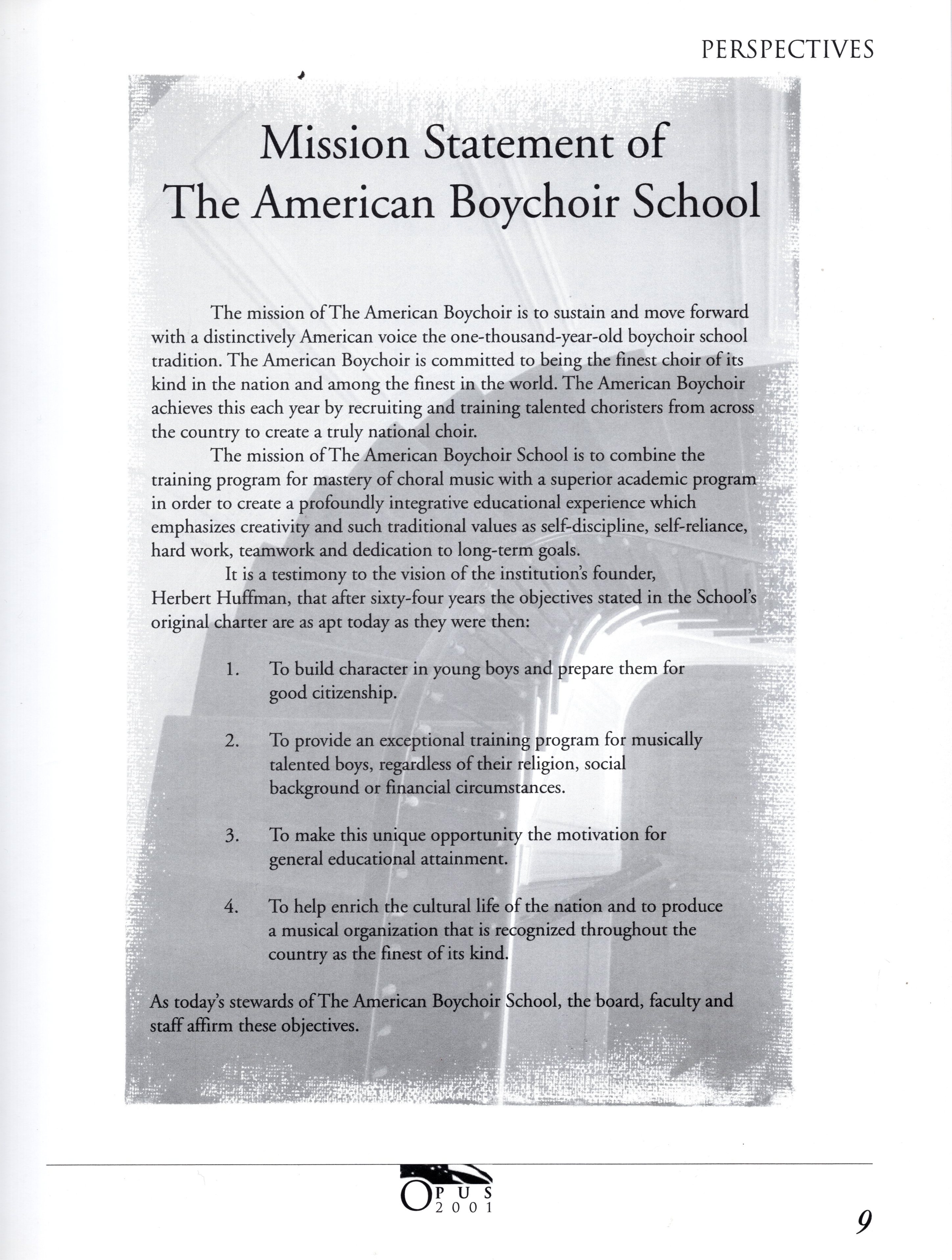 PERSPECTIVES

Mission Statement of The American Boychoir School

The mission of The American Boychoir is to sustain and move forward with a distinctively American voice the one-thousand-year-old boychoir school tradition. The American Boychoir is committed to being the finest choir of its kind in the nation and among the finest in the world. The American Boychoir achieves this each year by recruiting and training talented choristers from across the country to create a truly national choir.

The mission of The American Boychoir School is to combine the training program for mastery of choral music with a superior academic program in order to create a profoundly integrative educational experience which emphasizes creativity and such traditional values as self-discipline, self-reliance, hard work, teamwork and dedication to long-term goals.

It is a testimony to the vision of the institution's founder, Herbert Huffman, that after sixty-four years the objectives stated in the School's original charter are as apt today as they were then:

1. To build character in young boys and prepare them for good citizenship.

2. To provide an exceptional training program for musically talented boys, regardless of their religion, social background or financial circumstances.

3. To make this unique opportunity the motivation for general educational attainment.

4. To help enrich the cultural life of the nation and to produce a musical organization that is recognized throughout the country as the finest of its kind.

As today's stewards of The American Boychoir School, the board, faculty and staff affirm these objectives.

OPUS 2001

9